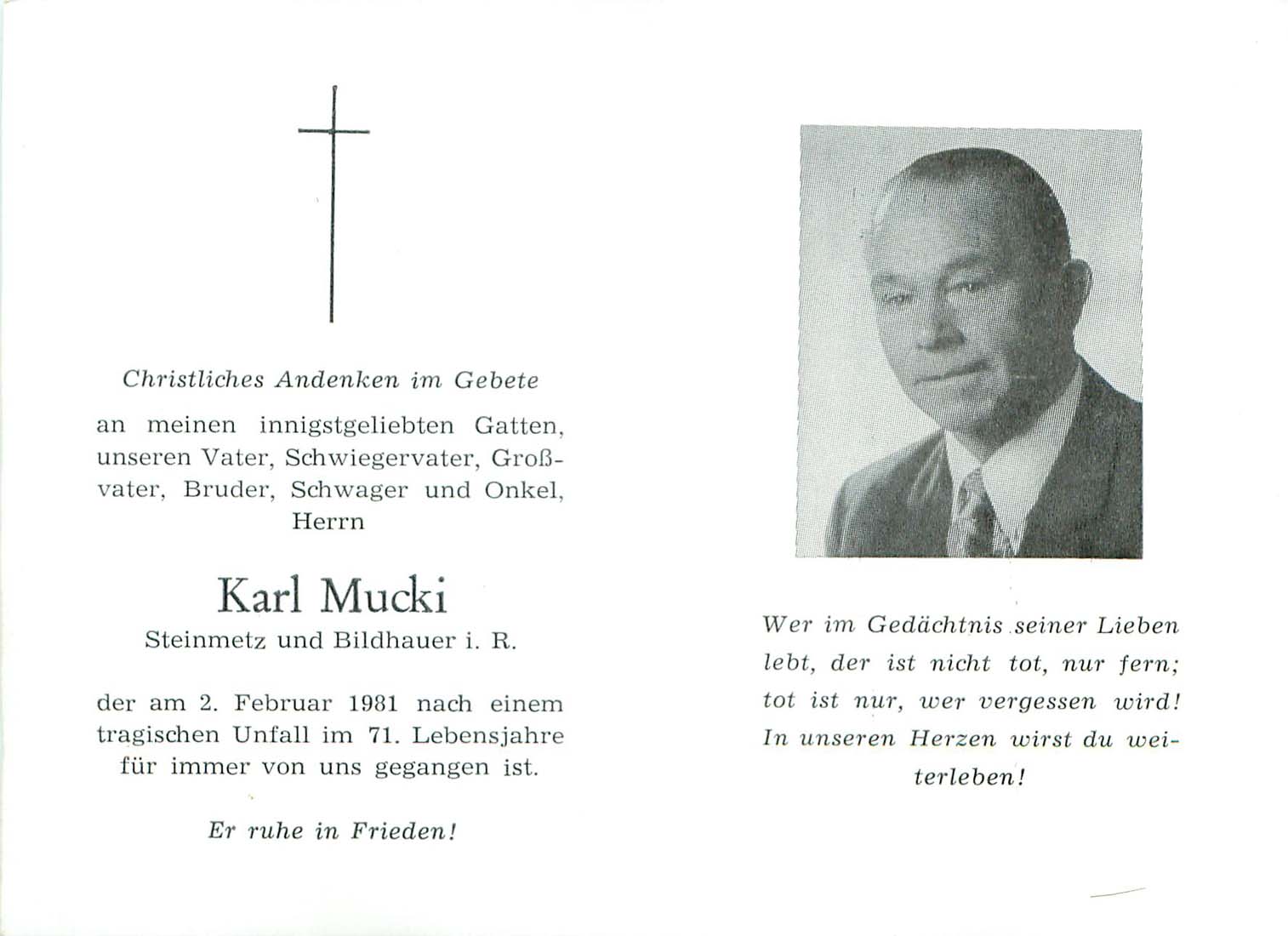 Christliches Andenken im Gebete

an meinen innigstgeliebten Gatten, unseren Vater, Schwiegervater, Großvater, Bruder, Schwager und Onkel, Herrn

Karl Mucki

Steinmetz und Bildhauer i. R.

der am 2. Februar 1981 nach einem tragischen Unfall im 71. Lebensjahre für immer von uns gegangen ist.

Er ruhe in Frieden!

Wer im Gedächtnis seiner Lieben lebt, der ist nicht tot, nur fern; tot ist nur, wer vergessen wird! In unseren Herzen wirst du weiterleben!